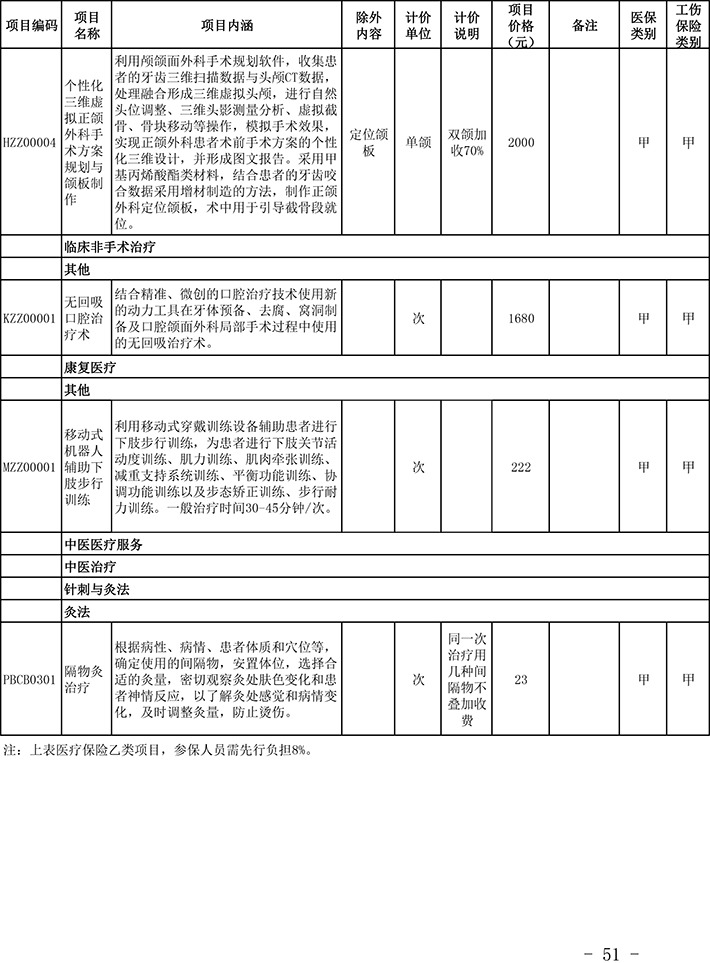 | 项目编码 | 项目名称 | 项目内涵 | 除外内容 | 计价单位 | 计价说明 | 项目价格（元） | 备注 | 医保类别 | 工伤保险类别 |
|---|---|---|---|---|---|---|---|---|---|
| HZZ00004 | 个性化三维虚拟正颌外科手术方案规划与颌板制作 | 利用颅颌面外科手术规划软件，收集患者的牙齿三维扫描数据与头颅CT数据，处理融合形成三维虚拟头颅，进行自然头位调整、三维头影测量分析、虚拟截骨、骨块移动等操作，模拟手术效果，实现正颌外科患者术前手术方案的个性化三维设计，并形成图文报告。采用甲基丙烯酸酯类材料，结合患者的牙齿咬合数据采用增材制造的方法，制作正颌外科定位颌板，术中用于引导截骨段就位。 | 定位颌板 | 单颌 | 双颌加收70% | 2000 | | 甲 | 甲 |
| | 临床非手术治疗 | | | | | | | | |
| | 其他 | | | | | | | | |
| KZZ00001 | 无回吸口腔治疗术 | 结合精准、微创的口腔治疗技术使用新的动力工具在牙体预备、去腐、窝洞制备及口腔颌面外科局部手术过程中使用的无回吸治疗术。 | | 次 | | 1680 | | 甲 | 甲 |
| | 康复医疗 | | | | | | | | |
| | 其他 | | | | | | | | |
| MZZ00001 | 移动式机器人辅助下肢步行训练 | 利用移动式穿戴训练设备辅助患者进行下肢步行训练，为患者进行下肢关节活动度训练、肌力训练、肌肉牵张训练、减重支持系统训练、平衡功能训练、协调功能训练以及步态矫正训练、步行耐力训练。一般治疗时间30-45分钟/次。 | | 次 | | 222 | | 甲 | 甲 |
| | 中医医疗服务 | | | | | | | | |
| | 中医治疗 | | | | | | | | |
| | 针刺与灸法 | | | | | | | | |
| | 灸法 | | | | | | | | |
| PBCB0301 | 隔物灸治疗 | 根据病性、病情、患者体质和穴位等，确定使用的间隔物，安置体位，选择合适的灸量，密切观察灸处肤色变化和患者神情反应，以了解灸处感觉和病情变化，及时调整灸量，防止烫伤。 | | 次 | 同一次治疗用几种间隔物不叠加收费 | 23 | | 甲 | 甲 |

注：上表医疗保险乙类项目，参保人员需先行负担8%。

- 51 -